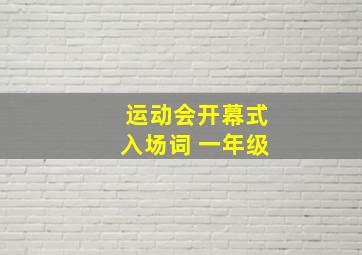 运动会开幕式
入场词 一年级